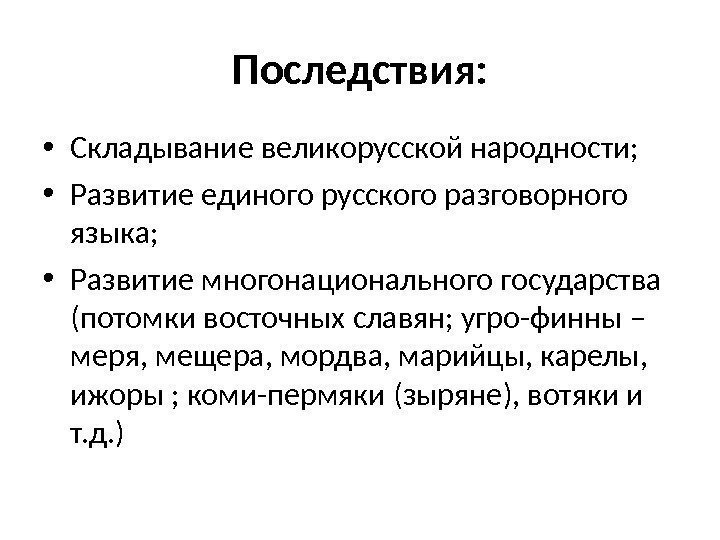 Последствия:

• Складывание великорусской народности;

• Развитие единого русского разговорного языка;

• Развитие многонационального государства (потомки восточных славян; угро-финны – меря, мещера, мордва, марийцы, карелы, ижоры ; коми-пермяки (зыряне), вотяки и т.д.)